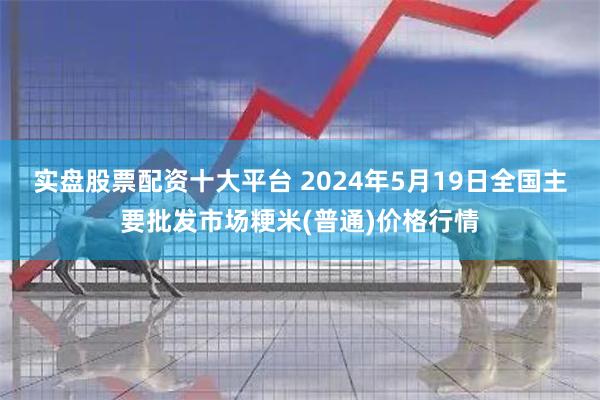 实盘股票配资十大平台 2024年5月19日全国主要批发市场粳米(普通)价格行情